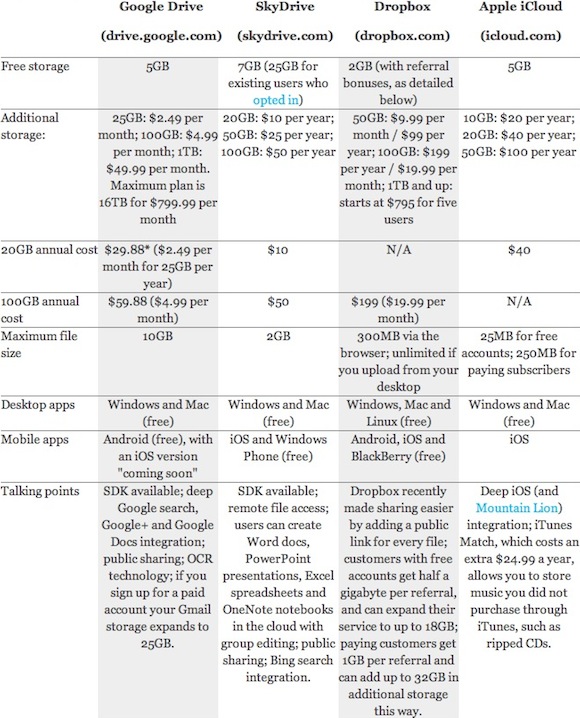 |  | Google Drive (drive.google.com) | SkyDrive (skydrive.com) | Dropbox (dropbox.com) | Apple iCloud (icloud.com) |
|---|---|---|---|---|
| Free storage | 5GB | 7GB (25GB for existing users who opted in) | 2GB (with referral bonuses, as detailed below) | 5GB |
| Additional storage: | 25GB: $2.49 per month; 100GB: $4.99 per month; 1TB: $49.99 per month. Maximum plan is 16TB for $799.99 per month | 20GB: $10 per year; 50GB: $25 per year; 100GB: $50 per year | 50GB: $9.99 per month / $99 per year; 100GB: $199 per year / $19.99 per month; 1TB and up: starts at $795 for five users | 10GB: $20 per year; 20GB: $40 per year; 50GB: $100 per year |
| 20GB annual cost | $29.88* ($2.49 per month for 25GB per year) | $10 | N/A | $40 |
| 100GB annual cost | $59.88 ($4.99 per month) | $50 | $199 ($19.99 per month) | N/A |
| Maximum file size | 10GB | 2GB | 300MB via the browser; unlimited if you upload from your desktop | 25MB for free accounts; 250MB for paying subscribers |
| Desktop apps | Windows and Mac (free) | Windows and Mac (free) | Windows, Mac and Linux (free) | Windows and Mac (free) |
| Mobile apps | Android (free), with an iOS version "coming soon" | iOS and Windows Phone (free) | Android, iOS and BlackBerry (free) | iOS |
| Talking points | SDK available; deep Google search, Google+ and Google Docs integration; public sharing; OCR technology; if you sign up for a paid account your Gmail storage expands to 25GB. | SDK available; remote file access; users can create Word docs, PowerPoint presentations, Excel spreadsheets and OneNote notebooks in the cloud with group editing; public sharing; Bing search integration. | Dropbox recently made sharing easier by adding a public link for every file; customers with free accounts get half a gigabyte per referral, and can expand their service to up to 18GB; paying customers get 1GB per referral and can add up to 32GB in additional storage this way. | Deep iOS (and Mountain Lion) integration; iTunes Match, which costs an extra $24.99 a year, allows you to store music you did not purchase through iTunes, such as ripped CDs. |